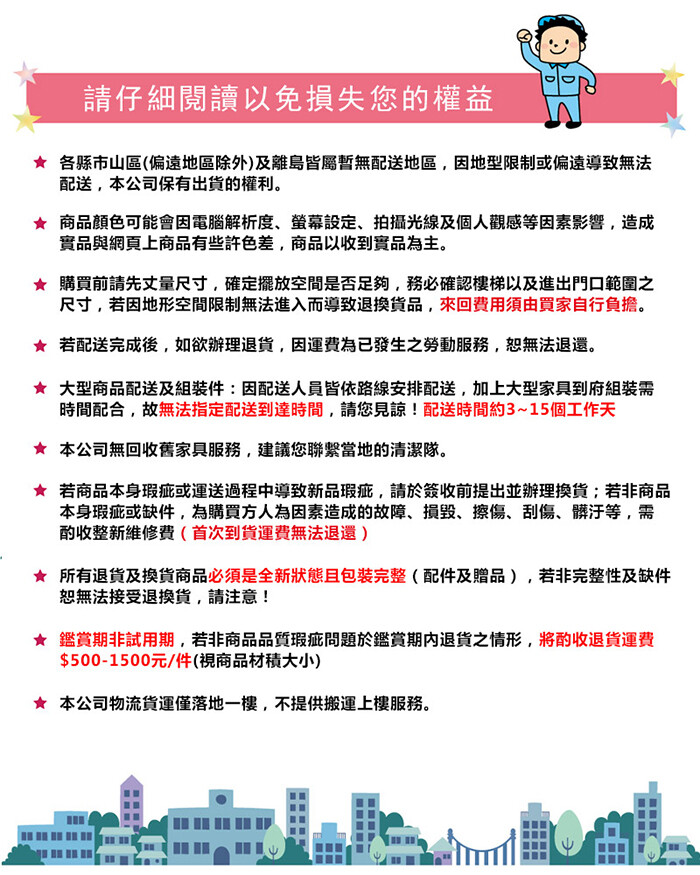 請仔細閱讀以免損失您的權益

★ 各縣市山區(偏遠地區除外)及離島皆屬暫無配送地區，因地型限制或偏遠導致無法配送，本公司保有出貨的權利。

★ 商品顏色可能會因電腦解析度、螢幕設定、拍攝光線及個人觀感等因素影響，造成實品與網頁上商品有些許色差，商品以收到實品為主。

★ 購買前請先丈量尺寸，確定擺放空間是否足夠，務必確認樓梯以及進出門口範圍之尺寸，若因地形空間限制無法進入而導致退換貨品，來回費用須由買家自行負擔。

★ 若配送完成後，如欲辦理退貨，因運費為已發生之勞動服務，恕無法退還。

★ 大型商品配送及組裝件：因配送人員皆依路線安排配送，加上大型家具到府組裝需時間配合，故無法指定配送到達時間，請您見諒！配送時間約3~15個工作天

★ 本公司無回收舊家具服務，建議您聯繫當地的清潔隊。

★ 若商品本身瑕疵或運送過程中導致新品瑕疵，請於簽收前提出並辦理換貨；若非商品本身瑕疵或缺件，為購買方人為因素造成的故障、損毀、擦傷、刮傷、髒汙等，需酌收整新維修費（首次到貨運費無法退還）

★ 所有退貨及換貨商品必須是全新狀態且包裝完整（配件及贈品），若非完整性及缺件恕無法接受退換貨，請注意！

★ 鑑賞期非試用期，若非商品品質瑕疵問題於鑑賞期內退貨之情形，將酌收退貨運費$500-1500元/件(視商品材積大小)

★ 本公司物流貨運僅落地一樓，不提供搬運上樓服務。